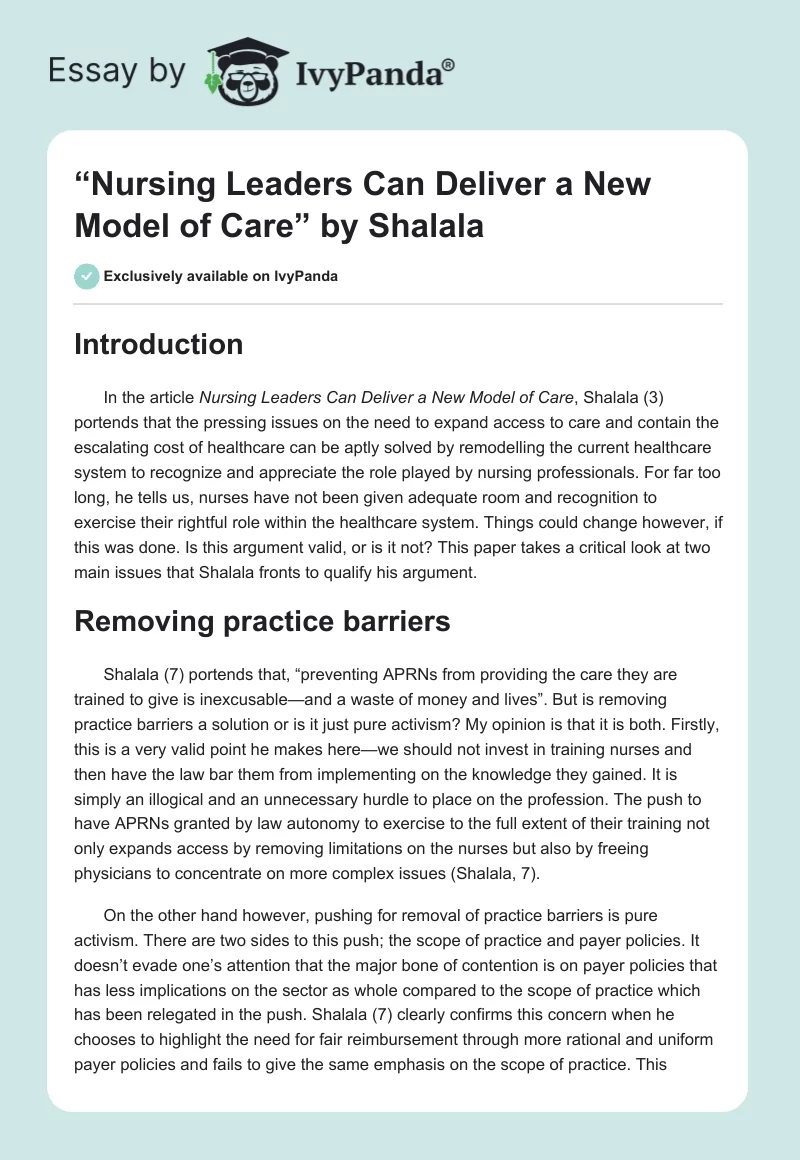 Essay by IvyPanda®

“Nursing Leaders Can Deliver a New Model of Care” by Shalala

Exclusively available on IvyPanda

Introduction

In the article Nursing Leaders Can Deliver a New Model of Care, Shalala (3) portends that the pressing issues on the need to expand access to care and contain the escalating cost of healthcare can be aptly solved by remodelling the current healthcare system to recognize and appreciate the role played by nursing professionals. For far too long, he tells us, nurses have not been given adequate room and recognition to exercise their rightful role within the healthcare system. Things could change however, if this was done. Is this argument valid, or is it not? This paper takes a critical look at two main issues that Shalala fronts to qualify his argument.

Removing practice barriers

Shalala (7) portends that, “preventing APRNs from providing the care they are trained to give is inexcusable—and a waste of money and lives”. But is removing practice barriers a solution or is it just pure activism? My opinion is that it is both. Firstly, this is a very valid point he makes here—we should not invest in training nurses and then have the law bar them from implementing on the knowledge they gained. It is simply an illogical and an unnecessary hurdle to place on the profession. The push to have APRNs granted by law autonomy to exercise to the full extent of their training not only expands access by removing limitations on the nurses but also by freeing physicians to concentrate on more complex issues (Shalala, 7).

On the other hand however, pushing for removal of practice barriers is pure activism. There are two sides to this push; the scope of practice and payer policies. It doesn’t evade one’s attention that the major bone of contention is on payer policies that has less implications on the sector as whole compared to the scope of practice which has been relegated in the push. Shalala (7) clearly confirms this concern when he chooses to highlight the need for fair reimbursement through more rational and uniform payer policies and fails to give the same emphasis on the scope of practice. This